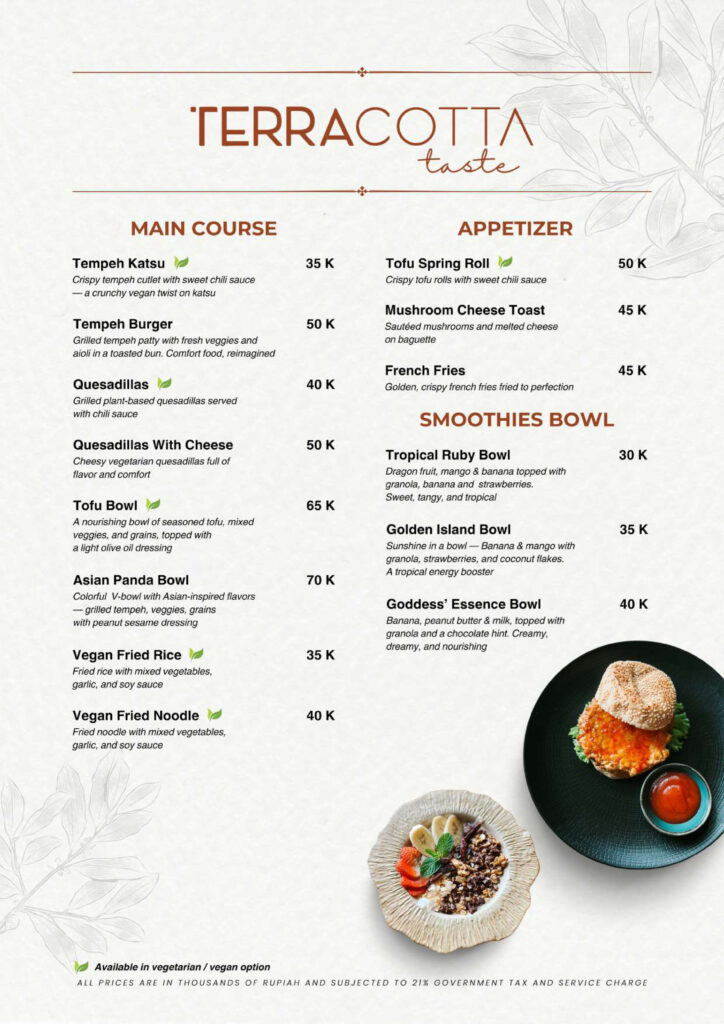 TERRACOTTA
taste

MAIN COURSE

Tempeh Katsu 35 K
Crispy tempeh cutlet with sweet chili sauce — a crunchy vegan twist on katsu

Tempeh Burger 50 K
Grilled tempeh patty with fresh veggies and aioli in a toasted bun. Comfort food, reimagined

Quesadillas 40 K
Grilled plant-based quesadillas served with chili sauce

Quesadillas With Cheese 50 K
Cheesy vegetarian quesadillas full of flavor and comfort

Tofu Bowl 65 K
A nourishing bowl of seasoned tofu, mixed veggies, and grains, topped with a light olive oil dressing

Asian Panda Bowl 70 K
Colorful V-bowl with Asian-inspired flavors — grilled tempeh, veggies, grains with peanut sesame dressing

Vegan Fried Rice 35 K
Fried rice with mixed vegetables, garlic, and soy sauce

Vegan Fried Noodle 40 K
Fried noodle with mixed vegetables, garlic, and soy sauce

APPETIZER

Tofu Spring Roll 50 K
Crispy tofu rolls with sweet chili sauce

Mushroom Cheese Toast 45 K
Sautéed mushrooms and melted cheese on baguette

French Fries 45 K
Golden, crispy french fries fried to perfection

SMOOTHIES BOWL

Tropical Ruby Bowl 30 K
Dragon fruit, mango & banana topped with granola, banana and strawberries. Sweet, tangy, and tropical

Golden Island Bowl 35 K
Sunshine in a bowl — Banana & mango with granola, strawberries, and coconut flakes. A tropical energy booster

Goddess' Essence Bowl 40 K
Banana, peanut butter & milk, topped with granola and a chocolate hint. Creamy, dreamy, and nourishing

Available in vegetarian / vegan option
ALL PRICES ARE IN THOUSANDS OF RUPIAH AND SUBJECTED TO 21% GOVERNMENT TAX AND SERVICE CHARGE